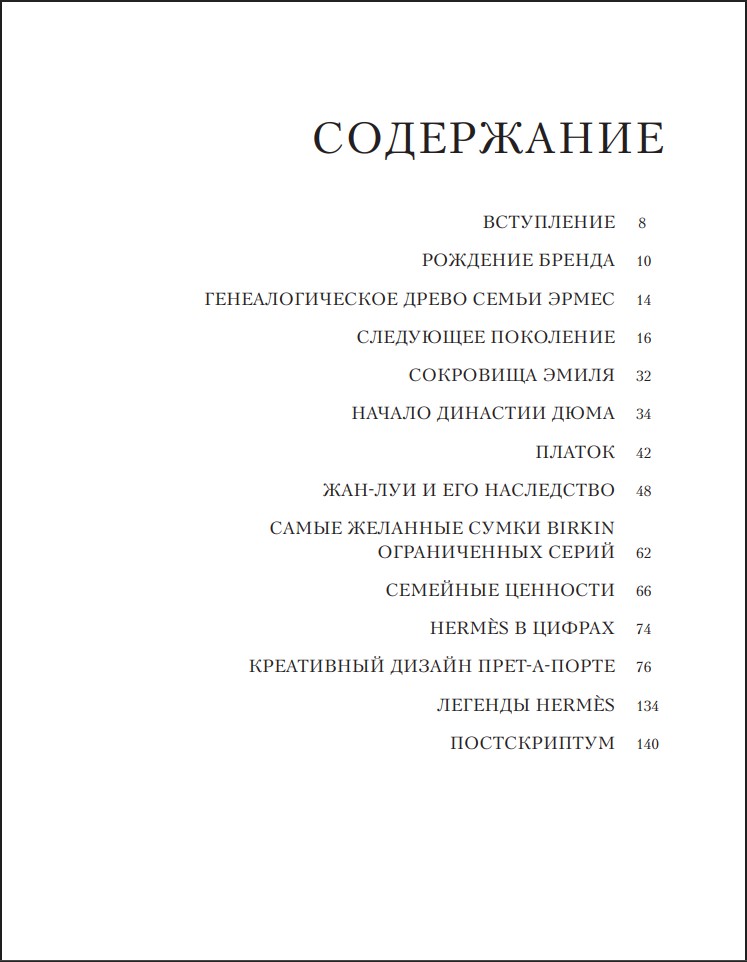 СОДЕРЖАНИЕ

ВСТУПЛЕНИЕ 8

РОЖДЕНИЕ БРЕНДА 10

ГЕНЕАЛОГИЧЕСКОЕ ДРЕВО СЕМЬИ ЭРМЕС 14

СЛЕДУЮЩЕЕ ПОКОЛЕНИЕ 16

СОКРОВИЩА ЭМИЛЯ 32

НАЧАЛО ДИНАСТИИ ДЮМА 34

ПЛАТОК 42

ЖАН-ЛУИ И ЕГО НАСЛЕДСТВО 48

САМЫЕ ЖЕЛАННЫЕ СУМКИ BIRKIN ОГРАНИЧЕННЫХ СЕРИЙ 62

СЕМЕЙНЫЕ ЦЕННОСТИ 66

HERMÈS В ЦИФРАХ 74

КРЕАТИВНЫЙ ДИЗАЙН ПРЕТ-А-ПОРТЕ 76

ЛЕГЕНДЫ HERMÈS 134

ПОСТСКРИПТУМ 140